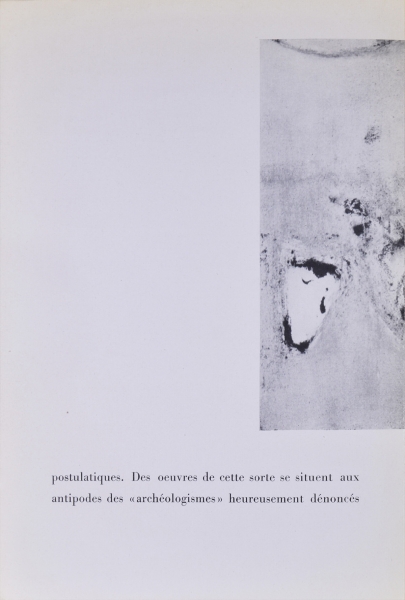 postulatiques. Des oeuvres de cette sorte se situent aux antipodes des «archéologismes» heureusement dénoncés